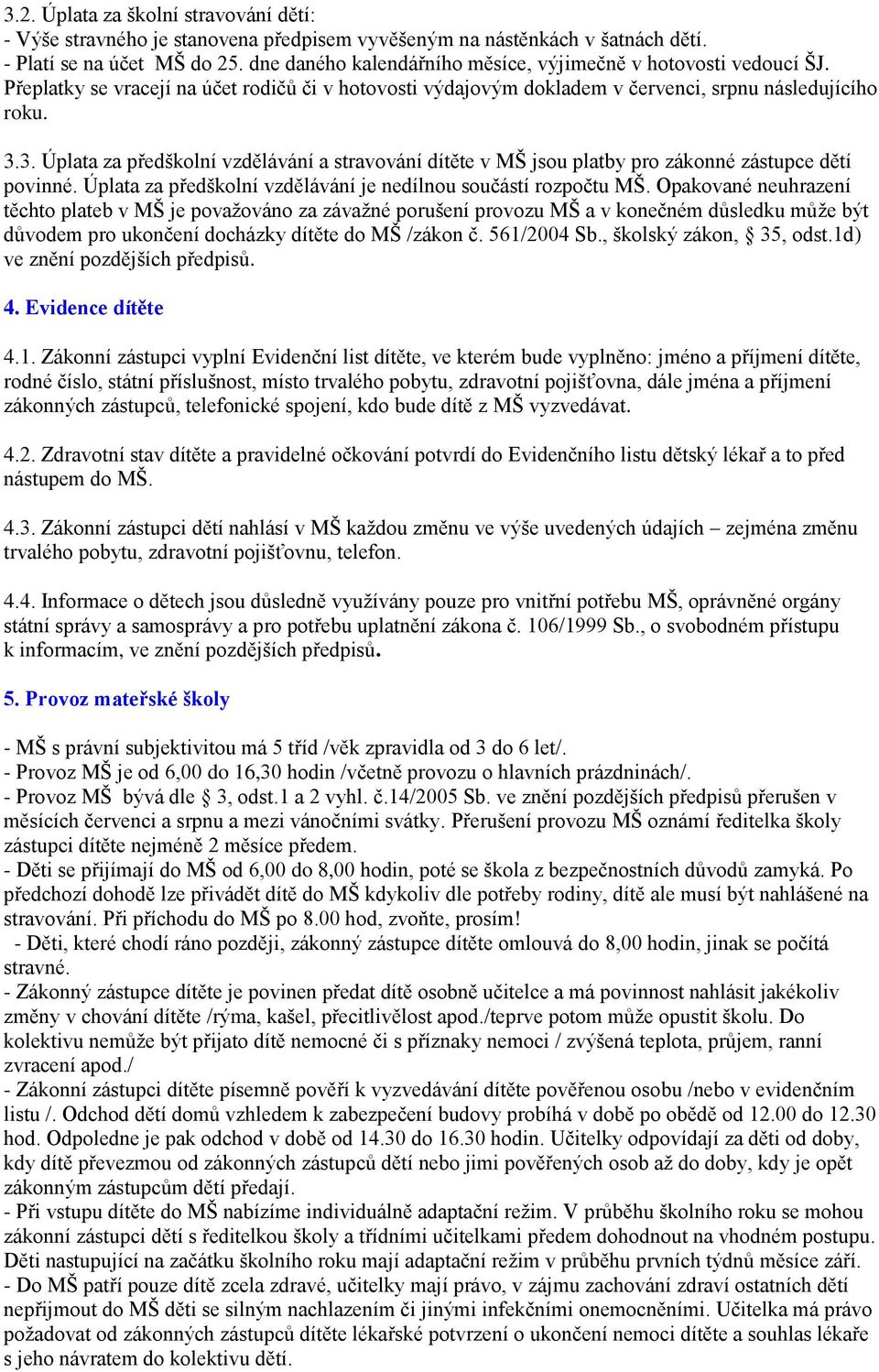 3.2. Úplata za školní stravování dětí:
- Výše stravného je stanovena předpisem vyvěšeným na nástěnkách v šatnách dětí.
- Platí se na účet MŠ do 25. dne daného kalendářního měsíce, výjimečně v hotovosti vedoucí ŠJ. Přeplatky se vracejí na účet rodičů či v hotovosti výdajovým dokladem v červenci, srpnu následujícího roku.

3.3. Úplata za předškolní vzdělávání a stravování dítěte v MŠ jsou platby pro zákonné zástupce dětí povinné. Úplata za předškolní vzdělávání je nedílnou součástí rozpočtu MŠ. Opakované neuhrazení těchto plateb v MŠ je považováno za závažné porušení provozu MŠ a v konečném důsledku může být důvodem pro ukončení docházky dítěte do MŠ /zákon č. 561/2004 Sb., školský zákon, § 35, odst.1d) ve znění pozdějších předpisů.

4. Evidence dítěte

4.1. Zákonní zástupci vyplní Evidenční list dítěte, ve kterém bude vyplněno: jméno a příjmení dítěte, rodné číslo, státní příslušnost, místo trvalého pobytu, zdravotní pojišťovna, dále jména a příjmení zákonných zástupců, telefonické spojení, kdo bude dítě z MŠ vyzvedávat.

4.2. Zdravotní stav dítěte a pravidelné očkování potvrdí do Evidenčního listu dětský lékař a to před nástupem do MŠ.

4.3. Zákonní zástupci dětí nahlásí v MŠ každou změnu ve výše uvedených údajích – zejména změnu trvalého pobytu, zdravotní pojišťovnu, telefon.

4.4. Informace o dětech jsou důsledně využívány pouze pro vnitřní potřebu MŠ, oprávněné orgány státní správy a samosprávy a pro potřebu uplatnění zákona č. 106/1999 Sb., o svobodném přístupu k informacím, ve znění pozdějších předpisů.

5. Provoz mateřské školy

- MŠ s právní subjektivitou má 5 tříd /věk zpravidla od 3 do 6 let/.
- Provoz MŠ je od 6,00 do 16,30 hodin /včetně provozu o hlavních prázdninách/.
- Provoz MŠ bývá dle § 3, odst.1 a 2 vyhl. č.14/2005 Sb. ve znění pozdějších předpisů přerušen v měsících červenci a srpnu a mezi vánočními svátky. Přerušení provozu MŠ oznámí ředitelka školy zástupci dítěte nejméně 2 měsíce předem.
- Děti se přijímají do MŠ od 6,00 do 8,00 hodin, poté se škola z bezpečnostních důvodů zamyká. Po předchozí dohodě lze přivádět dítě do MŠ kdykoliv dle potřeby rodiny, dítě ale musí být nahlášené na stravování. Při příchodu do MŠ po 8.00 hod, zvoňte, prosím!
- Děti, které chodí ráno později, zákonný zástupce dítěte omlouvá do 8,00 hodin, jinak se počítá stravné.
- Zákonný zástupce dítěte je povinen předat dítě osobně učitelce a má povinnost nahlásit jakékoliv změny v chování dítěte /rýma, kašel, přecitlivělost apod./teprve potom může opustit školu. Do kolektivu nemůže být přijato dítě nemocné či s příznaky nemoci / zvýšená teplota, průjem, ranní zvracení apod./
- Zákonní zástupci dítěte písemně pověří k vyzvedávání dítěte pověřenou osobu /nebo v evidenčním listu /. Odchod dětí domů vzhledem k zabezpečení budovy probíhá v době po obědě od 12.00 do 12.30 hod. Odpoledne je pak odchod v době od 14.30 do 16.30 hodin. Učitelky odpovídají za děti od doby, kdy dítě převezmou od zákonných zástupců dětí nebo jimi pověřených osob až do doby, kdy je opět zákonným zástupcům dětí předají.
- Při vstupu dítěte do MŠ nabízíme individuálně adaptační režim. V průběhu školního roku se mohou zákonní zástupci dětí s ředitelkou školy a třídními učitelkami předem dohodnout na vhodném postupu. Děti nastupující na začátku školního roku mají adaptační režim v průběhu prvních týdnů měsíce září.
- Do MŠ patří pouze dítě zcela zdravé, učitelky mají právo, v zájmu zachování zdraví ostatních dětí nepřijmout do MŠ děti se silným nachlazením či jinými infekčními onemocněními. Učitelka má právo požadovat od zákonných zástupců dítěte lékařské potvrzení o ukončení nemoci dítěte a souhlas lékaře s jeho návratem do kolektivu dětí.